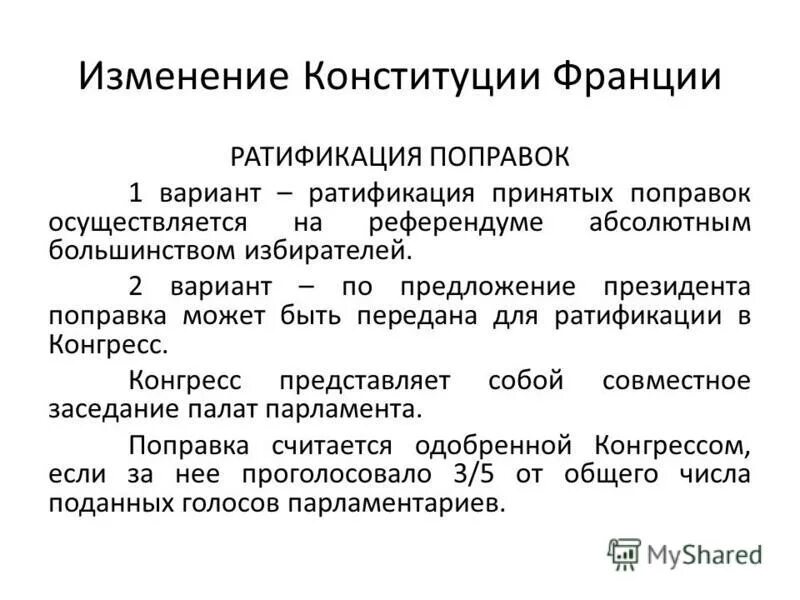 Изменение Конституции Франции

РАТИФИКАЦИЯ ПОПРАВОК

1 вариант – ратификация принятых поправок осуществляется на референдуме абсолютным большинством избирателей.

2 вариант – по предложение президента поправка может быть передана для ратификации в Конгресс.

Конгресс представляет собой совместное заседание палат парламента.

Поправка считается одобренной Конгрессом, если за нее проголосовало 3/5 от общего числа поданных голосов парламентариев.

MyShared